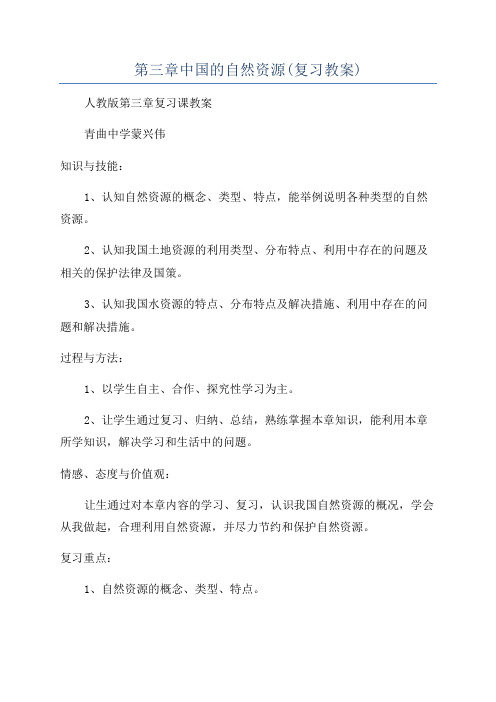 第三章中国的自然资源(复习教案)

人教版第三章复习课教案

青曲中学蒙兴伟

知识与技能:

1、认知自然资源的概念、类型、特点，能举例说明各种类型的自然资源。

2、认知我国土地资源的利用类型、分布特点、利用中存在的问题及相关的保护法律及国策。

3、认知我国水资源的特点、分布特点及解决措施、利用中存在的问题和解决措施。

过程与方法:

1、以学生自主、合作、探究性学习为主。

2、让学生通过复习、归纳、总结，熟练掌握本章知识，能利用本章所学知识，解决学习和生活中的问题。

情感、态度与价值观:

让生通过对本章内容的学习、复习，认识我国自然资源的概况，学会从我做起，合理利用自然资源，并尽力节约和保护自然资源。

复习重点:

1、自然资源的概念、类型、特点。